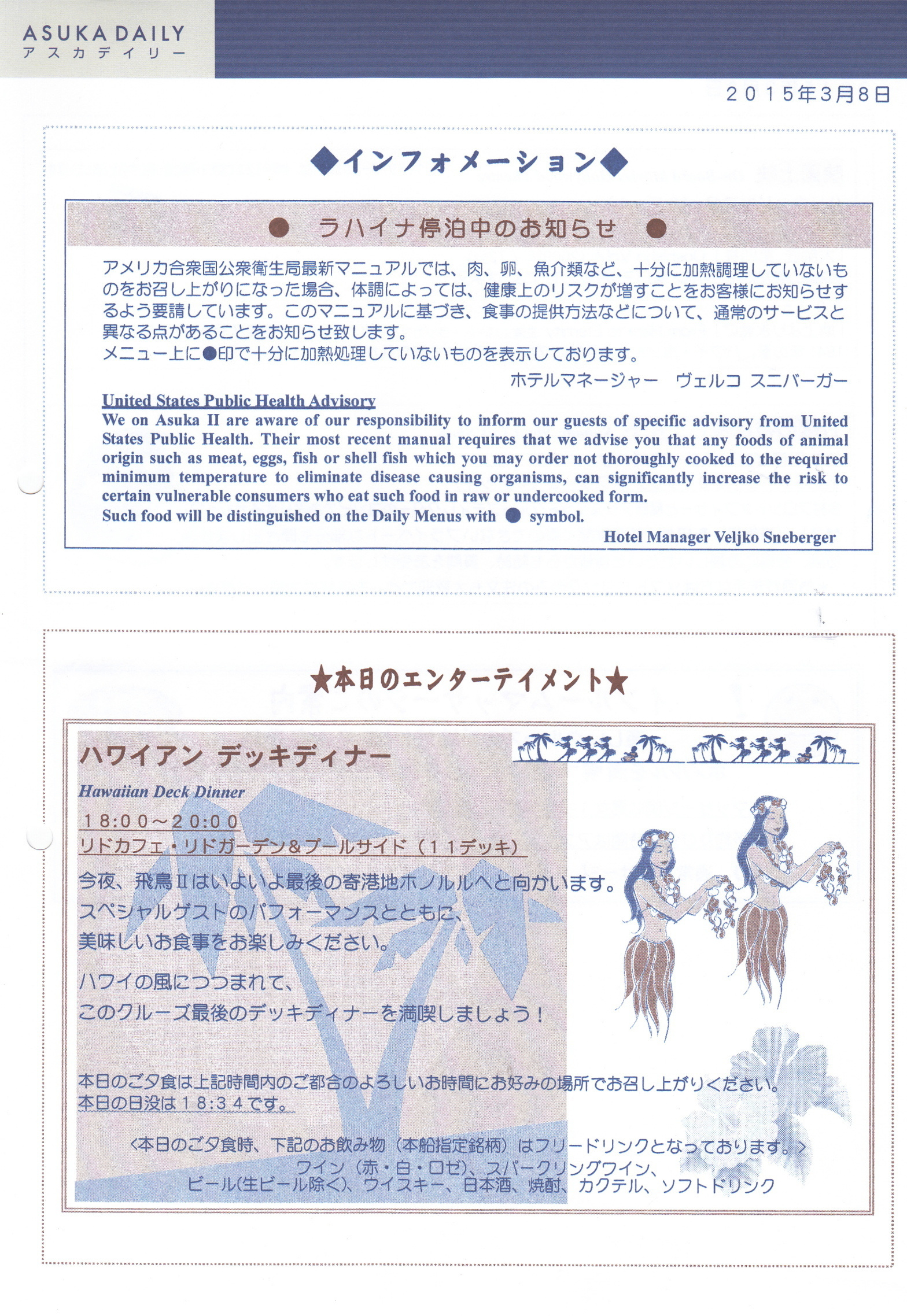 ASUKA DAILY
アスカデイリー

2015年3月8日

◆インフォメーション◆

● ラハイナ停泊中のお知らせ ●

アメリカ合衆国公衆衛生局最新マニュアルでは、肉、卵、魚介類など、十分に加熱調理していないものをお召し上がりになった場合、体調によっては、健康上のリスクが増すことをお客様にお知らせするよう要請しています。このマニュアルに基づき、食事の提供方法などについて、通常のサービスと異なる点があることをお知らせ致します。
メニュー上に●印で十分に加熱処理していないものを表示しております。

ホテルマネージャー ヴェルコ スニバーガー

United States Public Health Advisory
We on Asuka II are aware of our responsibility to inform our guests of specific advisory from United States Public Health. Their most recent manual requires that we advise you that any foods of animal origin such as meat, eggs, fish or shell fish which you may order not thoroughly cooked to the required minimum temperature to eliminate disease causing organisms, can significantly increase the risk to certain vulnerable consumers who eat such food in raw or undercooked form.
Such food will be distinguished on the Daily Menus with ● symbol.

Hotel Manager Veljko Sneberger

★本日のエンターテイメント★

ハワイアン デッキディナー
Hawaiian Deck Dinner
18:00～20:00
リドカフェ・リドガーデン&プールサイド（11デッキ）

今夜、飛鳥Ⅱはいよいよ最後の寄港地ホノルルへと向かいます。
スペシャルゲストのパフォーマンスとともに、
美味しいお食事をお楽しみください。

ハワイの風につつまれて、
このクルーズ最後のデッキディナーを満喫しましょう！

本日のご夕食は上記時間内のご都合のよろしいお時間にお好みの場所でお召し上がりください。
本日の日没は18:34です。

<本日のご夕食時、下記のお飲み物（本船指定銘柄）はフリードリンクとなっております。>
ワイン（赤・白・ロゼ）、スパークリングワイン、
ビール(生ビール除く)、ウイスキー、日本酒、焼酎、カクテル、ソフトドリンク